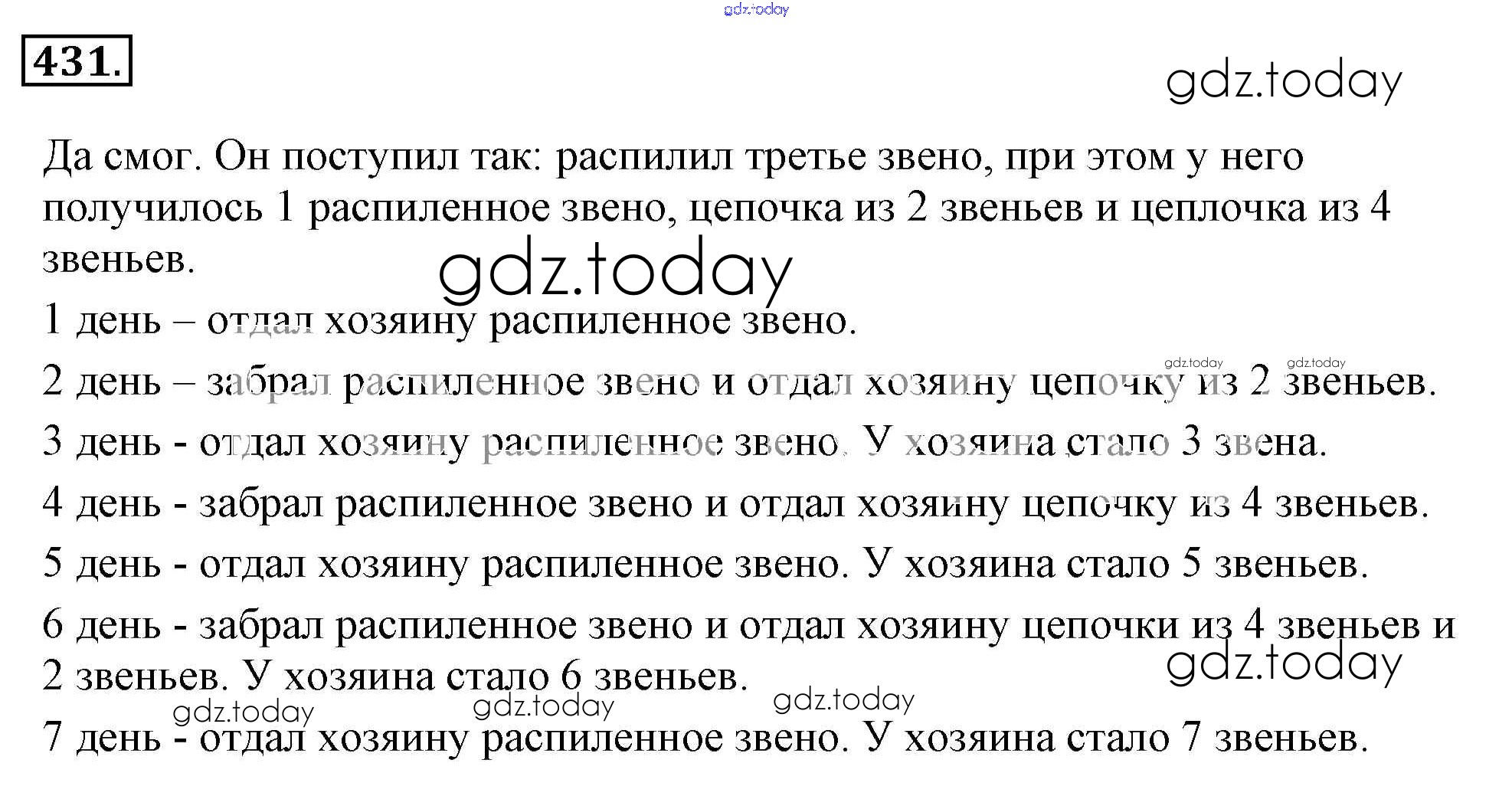 gdz.today

431.

gdz.today

Да смог. Он поступил так: распилил третье звено, при этом у него получилось 1 распиленное звено, цепочка из 2 звеньев и цеплочка из 4 звеньев.

gdz.today

1 день – отдал хозяину распиленное звено.

gdz.today gdz.today

2 день – забрал распиленное звено и отдал хозяину цепочку из 2 звеньев.

3 день - отдал хозяину распиленное звено. У хозяина стало 3 звена.

4 день - забрал распиленное звено и отдал хозяину цепочку из 4 звеньев.

5 день - отдал хозяину распиленное звено. У хозяина стало 5 звеньев.

6 день - забрал распиленное звено и отдал хозяину цепочки из 4 звеньев и 2 звеньев. У хозяина стало 6 звеньев.

gdz.today

gdz.today gdz.today gdz.today

7 день - отдал хозяину распиленное звено. У хозяина стало 7 звеньев.